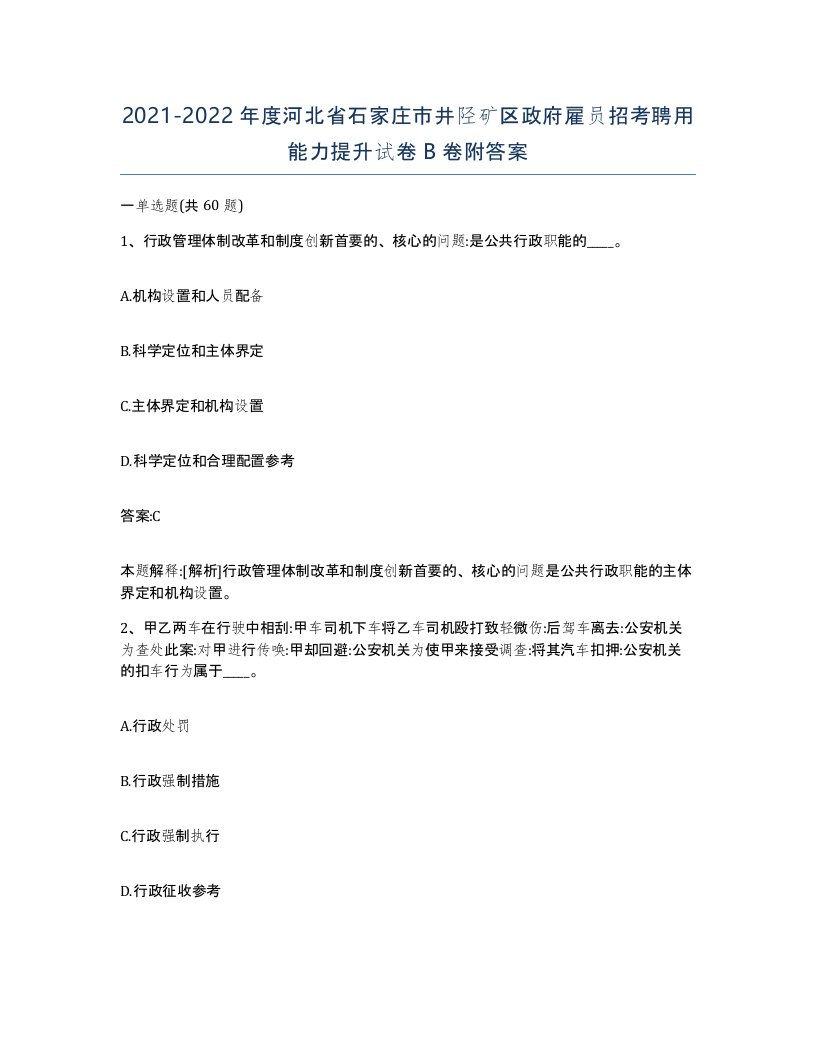 2021-2022年度河北省石家庄市井陉矿区政府雇员招考聘用能力提升试卷B卷附答案

一单选题(共60题)

1、行政管理体制改革和制度创新首要的、核心的问题:是公共行政职能的____。

A.机构设置和人员配备

B.科学定位和主体界定

C.主体界定和机构设置

D.科学定位和合理配置参考

答案:C

本题解释:[解析]行政管理体制改革和制度创新首要的、核心的问题是公共行政职能的主体界定和机构设置。

2、甲乙两车在行驶中相刮:甲车司机下车将乙车司机殴打致轻微伤:后驾车离去:公安机关为查处此案:对甲进行传唤:甲却回避:公安机关为使甲来接受调查:将其汽车扣押:公安机关的扣车行为属于____。

A.行政处罚

B.行政强制措施

C.行政强制执行

D.行政征收参考